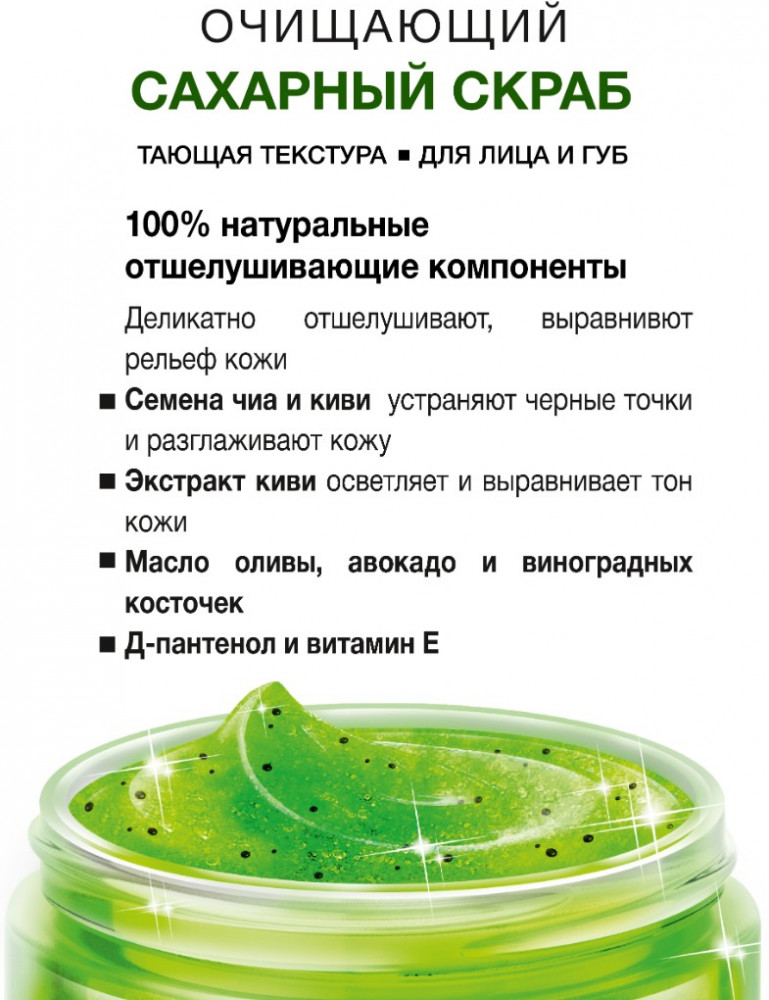 ОЧИЩАЮЩИЙ
САХАРНЫЙ СКРАБ

ТАЮЩАЯ ТЕКСТУРА ■ ДЛЯ ЛИЦА И ГУБ

100% натуральные отшелушивающие компоненты

Деликатно отшелушивают, выравнивют рельеф кожи

■ Семена чиа и киви устраняют черные точки и разглаживают кожу

■ Экстракт киви осветляет и выравнивает тон кожи

■ Масло оливы, авокадо и виноградных косточек

■ Д-пантенол и витамин Е